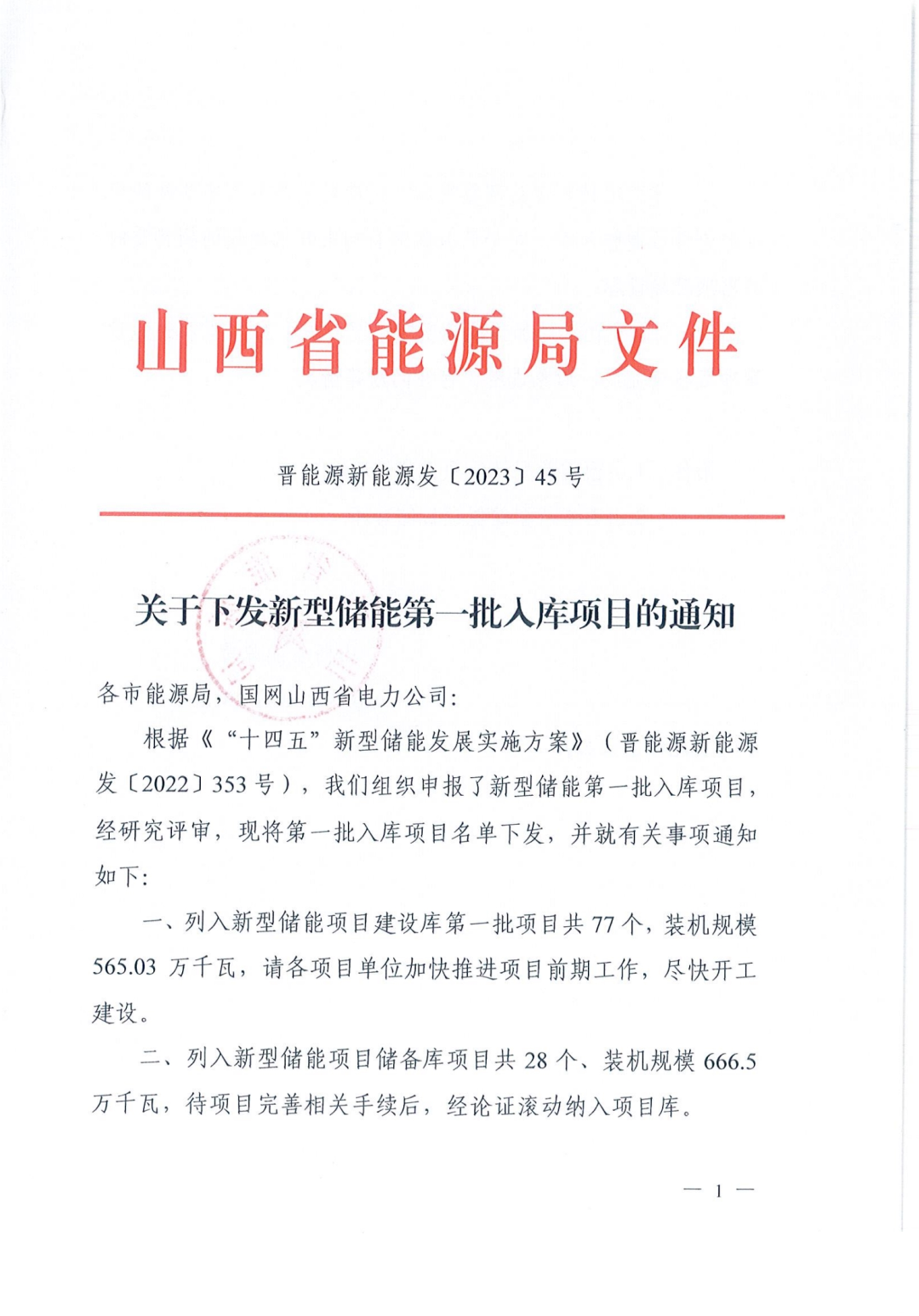 山西省能源局文件

晋能源新能源发〔2023〕45号

关于下发新型储能第一批入库项目的通知

各市能源局，国网山西省电力公司：

根据《“十四五”新型储能发展实施方案》（晋能源新能源发〔2022〕353号），我们组织申报了新型储能第一批入库项目，经研究评审，现将第一批入库项目名单下发，并就有关事项通知如下：

一、列入新型储能项目建设库第一批项目共77个，装机规模565.03万千瓦，请各项目单位加快推进项目前期工作，尽快开工建设。

二、列入新型储能项目储备库项目共28个、装机规模666.5万千瓦，待项目完善相关手续后，经论证滚动纳入项目库。

— 1 —